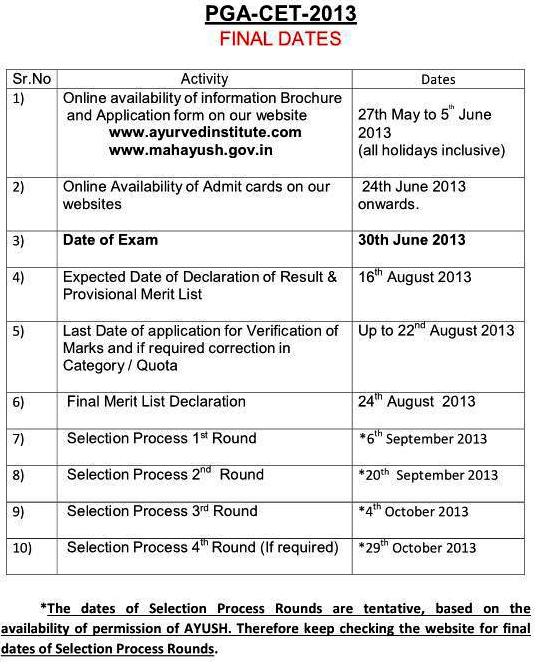 PGA-CET-2013
FINAL DATES

| Sr.No | Activity | Dates |
|---|---|---|
| 1) | Online availability of information Brochure and Application form on our website www.ayurvedinstitute.com www.mahayush.gov.in | 27th May to 5$^{th}$ June 2013 (all holidays inclusive) |
| 2) | Online Availability of Admit cards on our websites | 24th June 2013 onwards. |
| 3) | Date of Exam | 30th June 2013 |
| 4) | Expected Date of Declaration of Result & Provisional Merit List | 16$^{th}$ August 2013 |
| 5) | Last Date of application for Verification of Marks and if required correction in Category / Quota | Up to 22$^{nd}$ August 2013 |
| 6) | Final Merit List Declaration | 24$^{th}$ August 2013 |
| 7) | Selection Process 1$^{st}$ Round | *6$^{th}$ September 2013 |
| 8) | Selection Process 2$^{nd}$ Round | *20$^{th}$ September 2013 |
| 9) | Selection Process 3$^{rd}$ Round | *4$^{th}$ October 2013 |
| 10) | Selection Process 4$^{th}$ Round (If required) | *29$^{th}$ October 2013 |

*The dates of Selection Process Rounds are tentative, based on the availability of permission of AYUSH. Therefore keep checking the website for final dates of Selection Process Rounds.